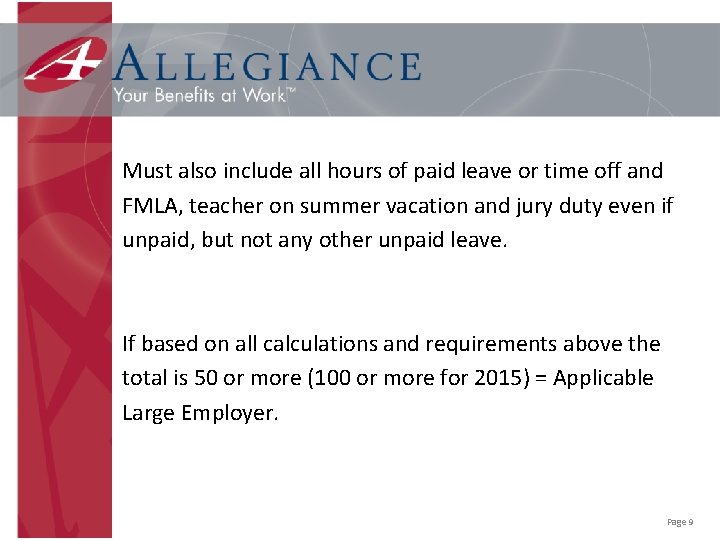 ALLEGIANCE
Your Benefits at Work™

Must also include all hours of paid leave or time off and FMLA, teacher on summer vacation and jury duty even if unpaid, but not any other unpaid leave.

If based on all calculations and requirements above the total is 50 or more (100 or more for 2015) = Applicable Large Employer.

Page 9